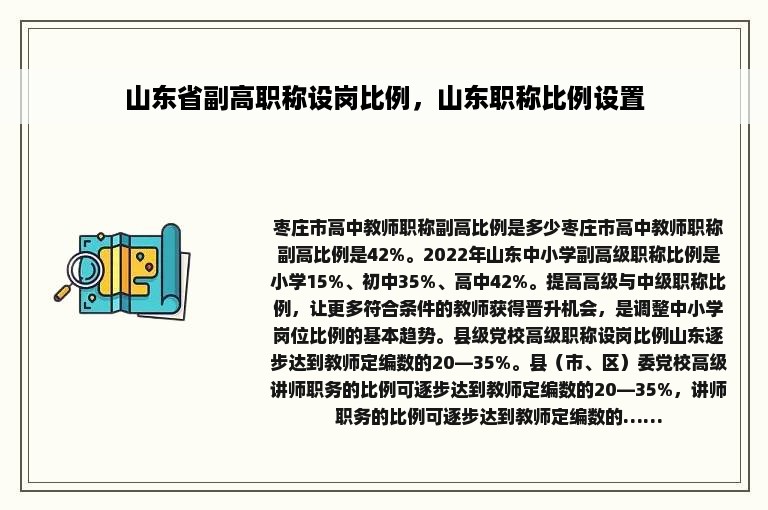 山东省副高职称设岗比例，山东职称比例设置

枣庄市高中教师职称副高比例是多少枣庄市高中教师职称副高比例是42%。2022年山东中小学副高级职称比例是小学15%、初中35%、高中42%。提高高级与中级职称比例，让更多符合条件的教师获得晋升机会，是调整中小学岗位比例的基本趋势。县级党校高级职称设岗比例山东逐步达到教师定编数的20—35%。县（市、区）委党校高级讲师职务的比例可逐步达到教师定编数的20—35%，讲师职务的比例可逐步达到教师定编数的......